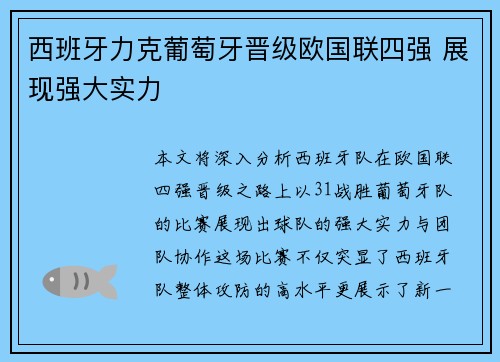 西班牙力克葡萄牙晋级欧国联四强 展现强大实力

本文将深入分析西班牙队在欧国联四强晋级之路上以31战胜葡萄牙队的比赛展现出球队的强大实力与团队协作这场比赛不仅突显了西班牙队整体攻防的高水平更展示了新一